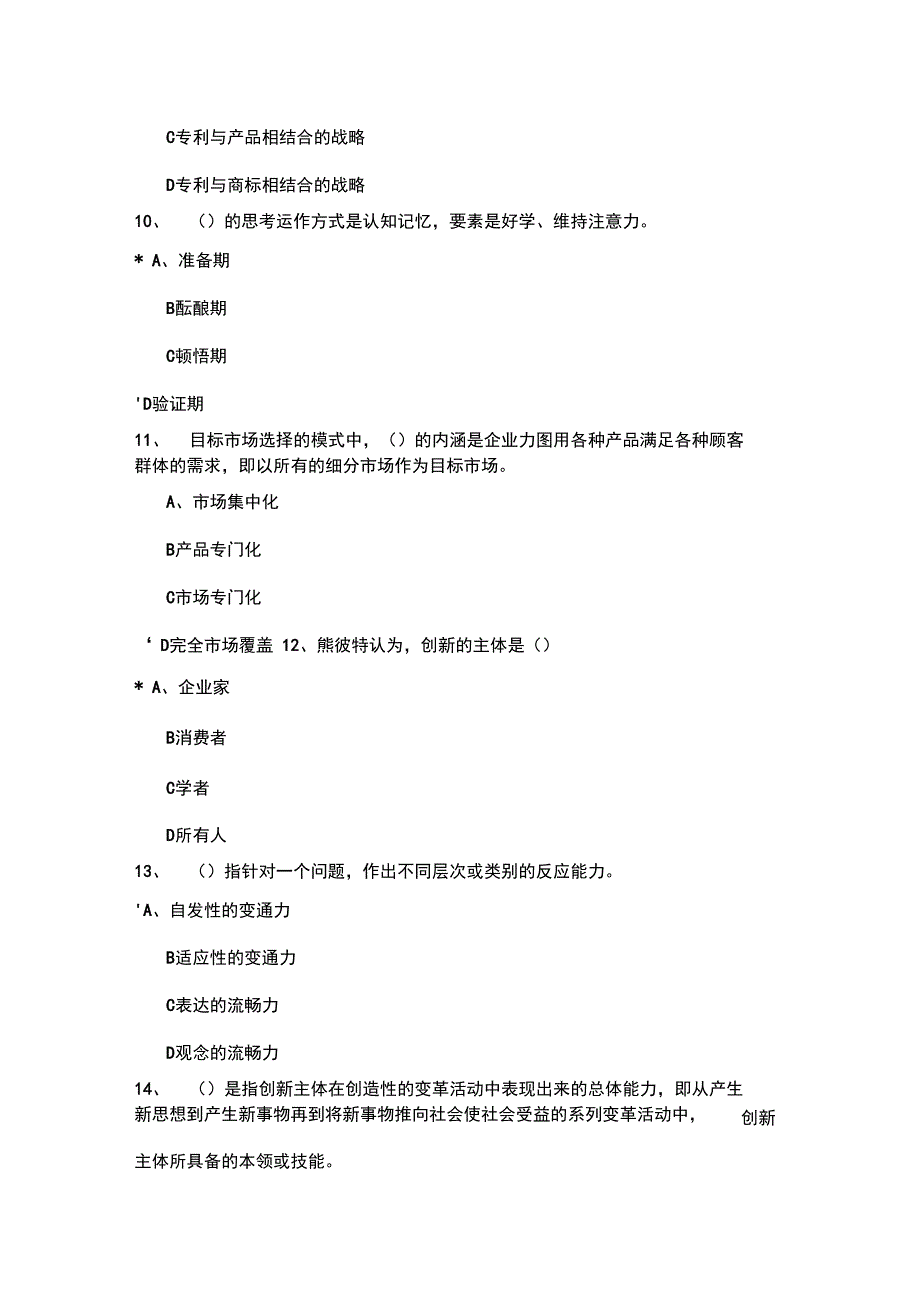 C专利与产品相结合的战略

D专利与商标相结合的战略

10、 （）的思考运作方式是认知记忆，要素是好学、维持注意力。

* A、准备期

B酝酿期

C顿悟期

'D验证期

11、 目标市场选择的模式中，（）的内涵是企业力图用各种产品满足各种顾客群体的需求，即以所有的细分市场作为目标市场。

A、市场集中化

B产品专门化

C市场专门化

‘ D完全市场覆盖 12、熊彼特认为，创新的主体是（）

* A、企业家

B消费者

C学者

D所有人

13、 （）指针对一个问题，作出不同层次或类别的反应能力。

'A、自发性的变通力

B适应性的变通力

C表达的流畅力

D观念的流畅力

14、 （）是指创新主体在创造性的变革活动中表现出来的总体能力，即从产生新思想到产生新事物再到将新事物推向社会使社会受益的系列变革活动中， 创新

主体所具备的本领或技能。